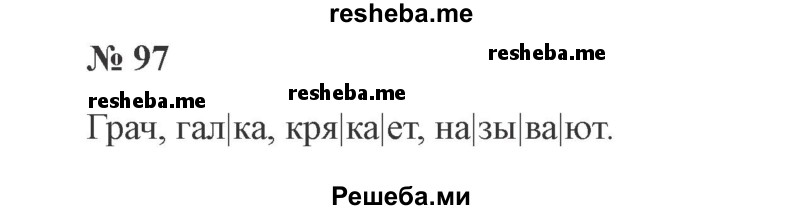 resheba.me

№ 97

resheba.me

resheba.me resheba.me

Грач, гал|ка, кря|ка|ет, на|зы|ва|ют.

Решеба.ми